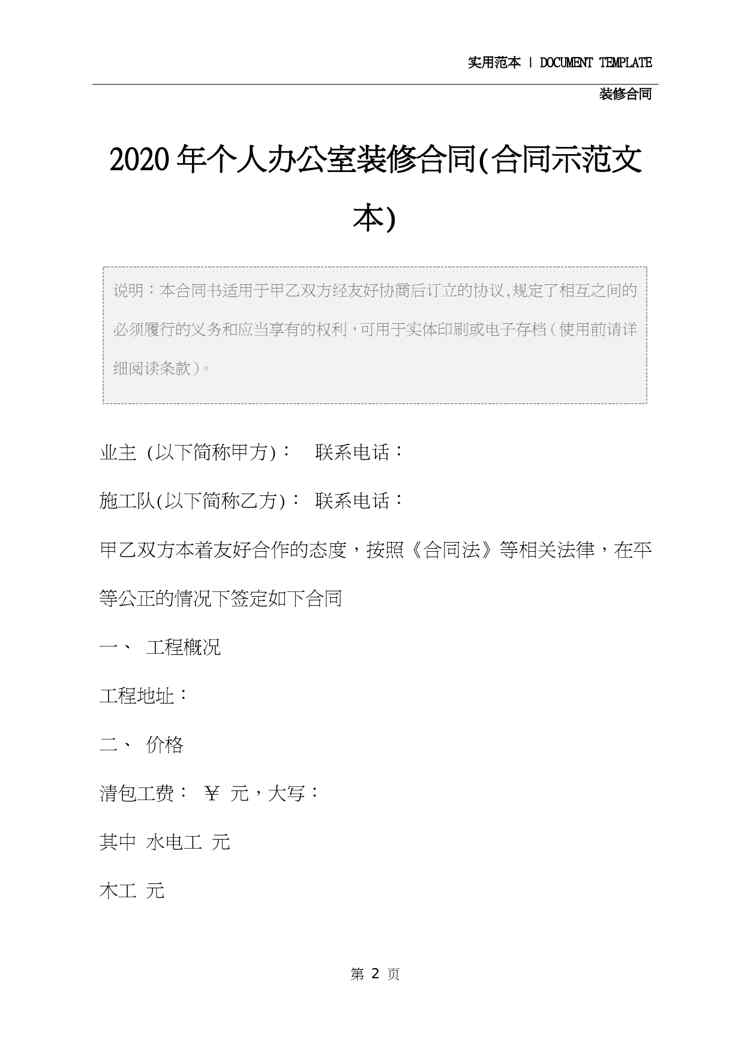 实用范本 | DOCUMENT TEMPLATE

装修合同

2020年个人办公室装修合同(合同示范文本)

说明：本合同书适用于甲乙双方经友好协商后订立的协议,规定了相互之间的必须履行的义务和应当享有的权利，可用于实体印刷或电子存档（使用前请详细阅读条款）。

业主 (以下简称甲方)： 联系电话：

施工队(以下简称乙方)： 联系电话：

甲乙双方本着友好合作的态度，按照《合同法》等相关法律，在平等公正的情况下签定如下合同

一、 工程概况

工程地址：

二、 价格

清包工费： ￥ 元，大写：

其中 水电工 元

木工 元

第 2 页